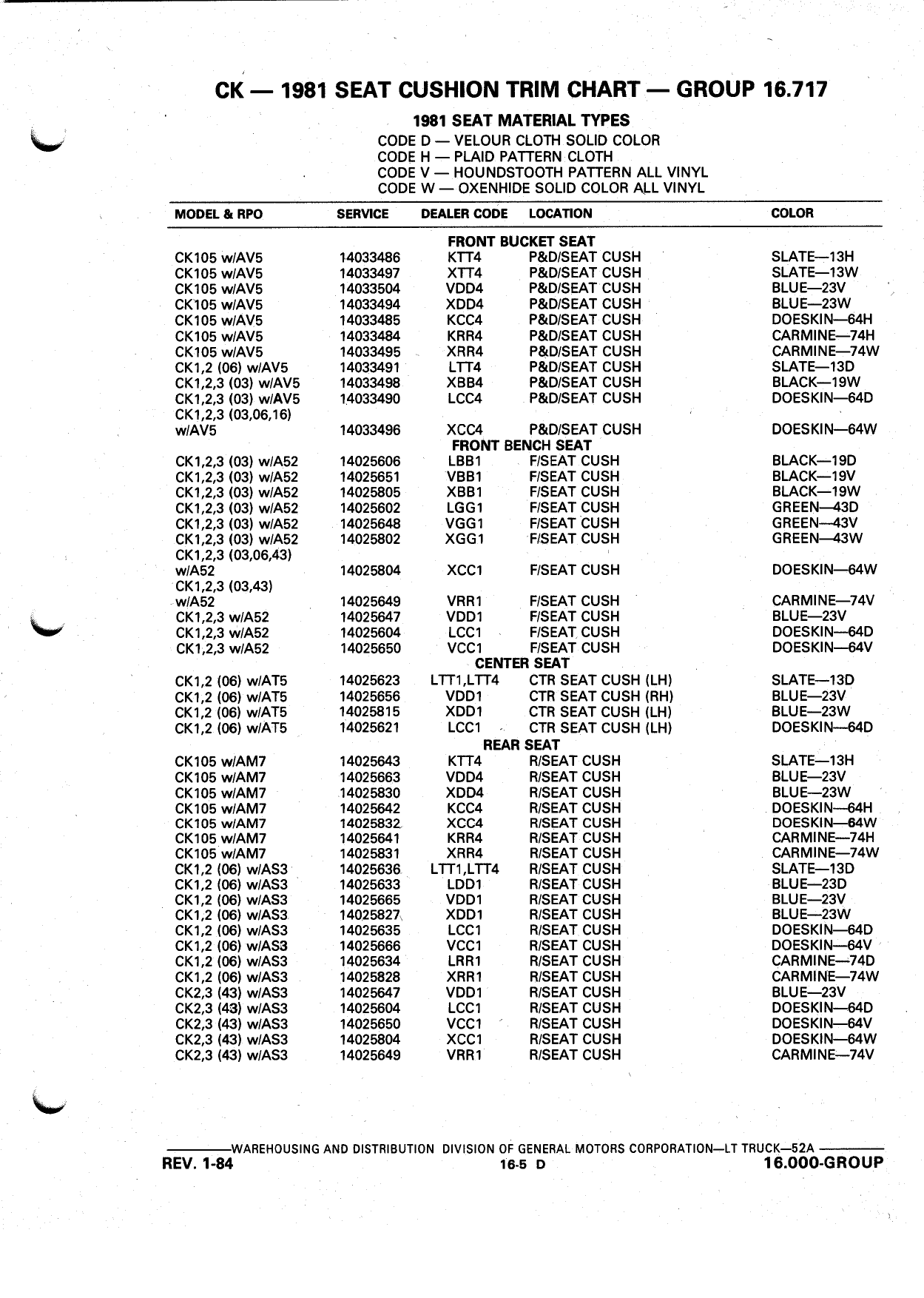 CK — 1981 SEAT CUSHION TRIM CHART — GROUP 16.717

1981 SEAT MATERIAL TYPES
CODE D — VELOUR CLOTH SOLID COLOR
CODE H — PLAID PATTERN CLOTH
CODE V — HOUNDSTOOTH PATTERN ALL VINYL
CODE W — OXENHIDE SOLID COLOR ALL VINYL

| MODEL & RPO | SERVICE | DEALER CODE | LOCATION | COLOR |
|---|---|---|---|---|
| | | FRONT BUCKET SEAT | | |
| CK105 w/AV5 | 14033486 | KTT4 | P&D/SEAT CUSH | SLATE—13H |
| CK105 w/AV5 | 14033497 | XTT4 | P&D/SEAT CUSH | SLATE—13W |
| CK105 w/AV5 | 14033504 | VDD4 | P&D/SEAT CUSH | BLUE—23V |
| CK105 w/AV5 | 14033494 | XDD4 | P&D/SEAT CUSH | BLUE—23W |
| CK105 w/AV5 | 14033485 | KCC4 | P&D/SEAT CUSH | DOESKIN—64H |
| CK105 w/AV5 | 14033484 | KRR4 | P&D/SEAT CUSH | CARMINE—74H |
| CK105 w/AV5 | 14033495 | XRR4 | P&D/SEAT CUSH | CARMINE—74W |
| CK1,2 (06) w/AV5 | 14033491 | LTT4 | P&D/SEAT CUSH | SLATE—13D |
| CK1,2,3 (03) w/AV5 | 14033498 | XBB4 | P&D/SEAT CUSH | BLACK—19W |
| CK1,2,3 (03) w/AV5 | 14033490 | LCC4 | P&D/SEAT CUSH | DOESKIN—64D |
| CK1,2,3 (03,06,16) w/AV5 | 14033496 | XCC4 | P&D/SEAT CUSH | DOESKIN—64W |
| | | FRONT BENCH SEAT | | |
| CK1,2,3 (03) w/A52 | 14025606 | LBB1 | F/SEAT CUSH | BLACK—19D |
| CK1,2,3 (03) w/A52 | 14025651 | VBB1 | F/SEAT CUSH | BLACK—19V |
| CK1,2,3 (03) w/A52 | 14025805 | XBB1 | F/SEAT CUSH | BLACK—19W |
| CK1,2,3 (03) w/A52 | 14025602 | LGG1 | F/SEAT CUSH | GREEN—43D |
| CK1,2,3 (03) w/A52 | 14025648 | VGG1 | F/SEAT CUSH | GREEN—43V |
| CK1,2,3 (03) w/A52 | 14025802 | XGG1 | F/SEAT CUSH | GREEN—43W |
| CK1,2,3 (03,06,43) w/A52 | 14025804 | XCC1 | F/SEAT CUSH | DOESKIN—64W |
| CK1,2,3 (03,43) w/A52 | 14025649 | VRR1 | F/SEAT CUSH | CARMINE—74V |
| CK1,2,3 w/A52 | 14025647 | VDD1 | F/SEAT CUSH | BLUE—23V |
| CK1,2,3 w/A52 | 14025604 | LCC1 | F/SEAT CUSH | DOESKIN—64D |
| CK1,2,3 w/A52 | 14025650 | VCC1 | F/SEAT CUSH | DOESKIN—64V |
| | | CENTER SEAT | | |
| CK1,2 (06) w/AT5 | 14025623 | LTT1,LTT4 | CTR SEAT CUSH (LH) | SLATE—13D |
| CK1,2 (06) w/AT5 | 14025656 | VDD1 | CTR SEAT CUSH (RH) | BLUE—23V |
| CK1,2 (06) w/AT5 | 14025815 | XDD1 | CTR SEAT CUSH (LH) | BLUE—23W |
| CK1,2 (06) w/AT5 | 14025621 | LCC1 | CTR SEAT CUSH (LH) | DOESKIN—64D |
| | | REAR SEAT | | |
| CK105 w/AM7 | 14025643 | KTT4 | R/SEAT CUSH | SLATE—13H |
| CK105 w/AM7 | 14025663 | VDD4 | R/SEAT CUSH | BLUE—23V |
| CK105 w/AM7 | 14025830 | XDD4 | R/SEAT CUSH | BLUE—23W |
| CK105 w/AM7 | 14025642 | KCC4 | R/SEAT CUSH | DOESKIN—64H |
| CK105 w/AM7 | 14025832 | XCC4 | R/SEAT CUSH | DOESKIN—64W |
| CK105 w/AM7 | 14025641 | KRR4 | R/SEAT CUSH | CARMINE—74H |
| CK105 w/AM7 | 14025831 | XRR4 | R/SEAT CUSH | CARMINE—74W |
| CK1,2 (06) w/AS3 | 14025636 | LTT1,LTT4 | R/SEAT CUSH | SLATE—13D |
| CK1,2 (06) w/AS3 | 14025633 | LDD1 | R/SEAT CUSH | BLUE—23D |
| CK1,2 (06) w/AS3 | 14025665 | VDD1 | R/SEAT CUSH | BLUE—23V |
| CK1,2 (06) w/AS3 | 14025827 | XDD1 | R/SEAT CUSH | BLUE—23W |
| CK1,2 (06) w/AS3 | 14025635 | LCC1 | R/SEAT CUSH | DOESKIN—64D |
| CK1,2 (06) w/AS3 | 14025666 | VCC1 | R/SEAT CUSH | DOESKIN—64V |
| CK1,2 (06) w/AS3 | 14025634 | LRR1 | R/SEAT CUSH | CARMINE—74D |
| CK1,2 (06) w/AS3 | 14025828 | XRR1 | R/SEAT CUSH | CARMINE—74W |
| CK2,3 (43) w/AS3 | 14025647 | VDD1 | R/SEAT CUSH | BLUE—23V |
| CK2,3 (43) w/AS3 | 14025604 | LCC1 | R/SEAT CUSH | DOESKIN—64D |
| CK2,3 (43) w/AS3 | 14025650 | VCC1 | R/SEAT CUSH | DOESKIN—64V |
| CK2,3 (43) w/AS3 | 14025804 | XCC1 | R/SEAT CUSH | DOESKIN—64W |
| CK2,3 (43) w/AS3 | 14025649 | VRR1 | R/SEAT CUSH | CARMINE—74V |

WAREHOUSING AND DISTRIBUTION DIVISION OF GENERAL MOTORS CORPORATION—LT TRUCK—52A
REV. 1-84 16-5 D 16.000-GROUP